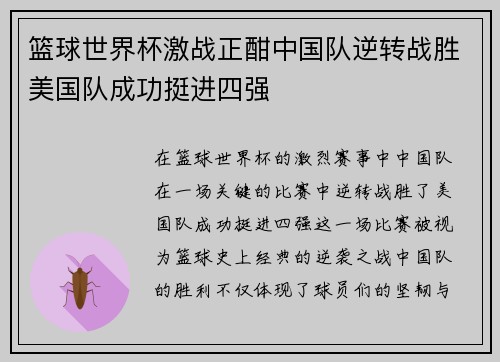 篮球世界杯激战正酣中国队逆转战胜美国队成功挺进四强

在篮球世界杯的激烈赛事中中国队在一场关键的比赛中逆转战胜了美国队成功挺进四强这一场比赛被视为篮球史上经典的逆袭之战中国队的胜利不仅体现了球员们的坚韧与